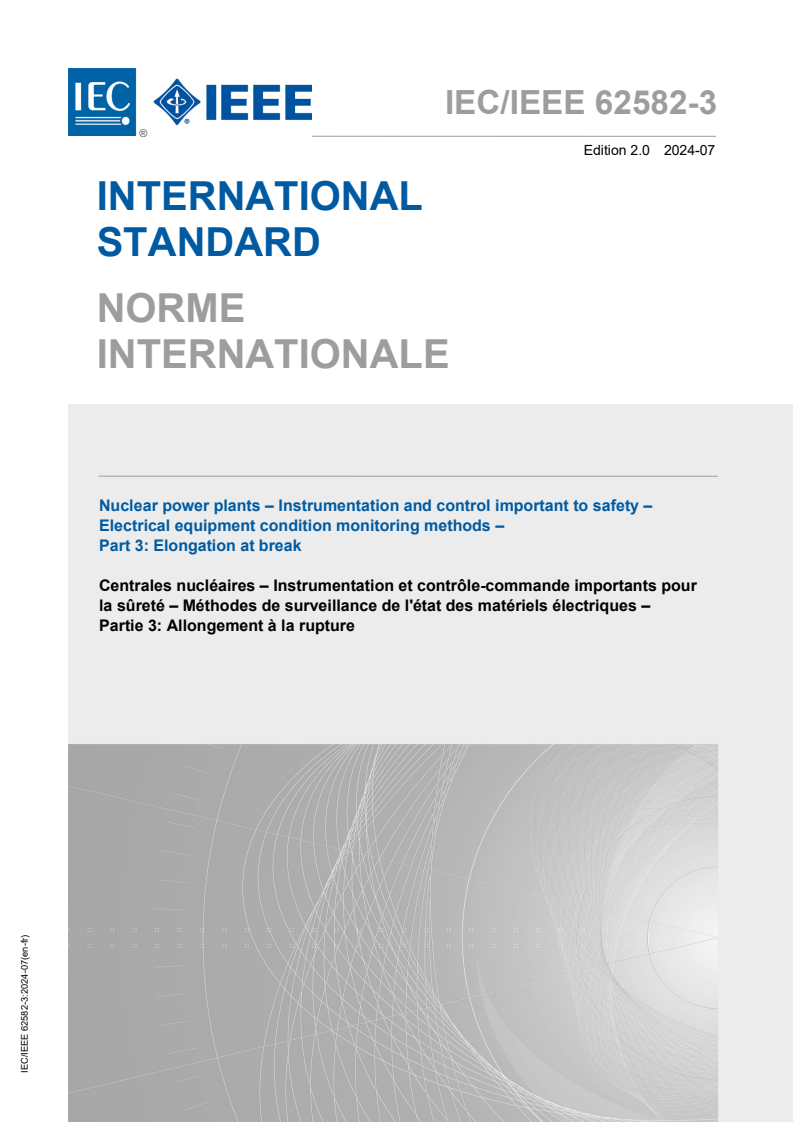 IEC ® IEEE

IEC/IEEE 62582-3

Edition 2.0 2024-07

INTERNATIONAL STANDARD

NORME INTERNATIONALE

Nuclear power plants – Instrumentation and control important to safety – Electrical equipment condition monitoring methods – Part 3: Elongation at break

Centrales nucléaires – Instrumentation et contrôle-commande importants pour la sûreté – Méthodes de surveillance de l'état des matériels électriques – Partie 3: Allongement à la rupture

IEC/IEEE 62582-3:2024-07(en-fr)